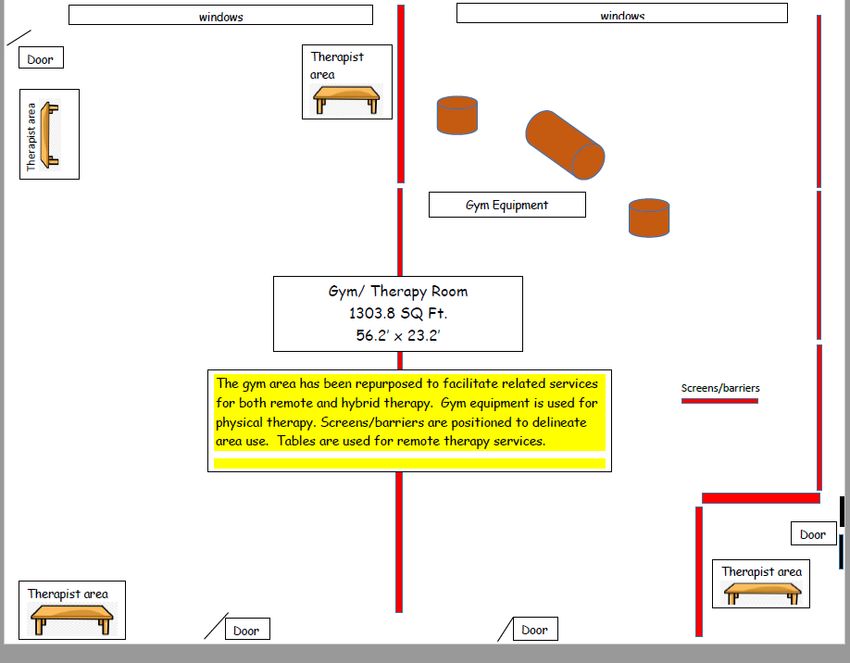 windows

windows

Door

Therapist area

Therapist area

Gym Equipment

Gym/ Therapy Room
1303.8 SQ Ft.
56.2' x 23.2'

The gym area has been repurposed to facilitate related services for both remote and hybrid therapy. Gym equipment is used for physical therapy. Screens/barriers are positioned to delineate area use. Tables are used for remote therapy services.

Screens/barriers

Door

Therapist area

Therapist area

Door

Door